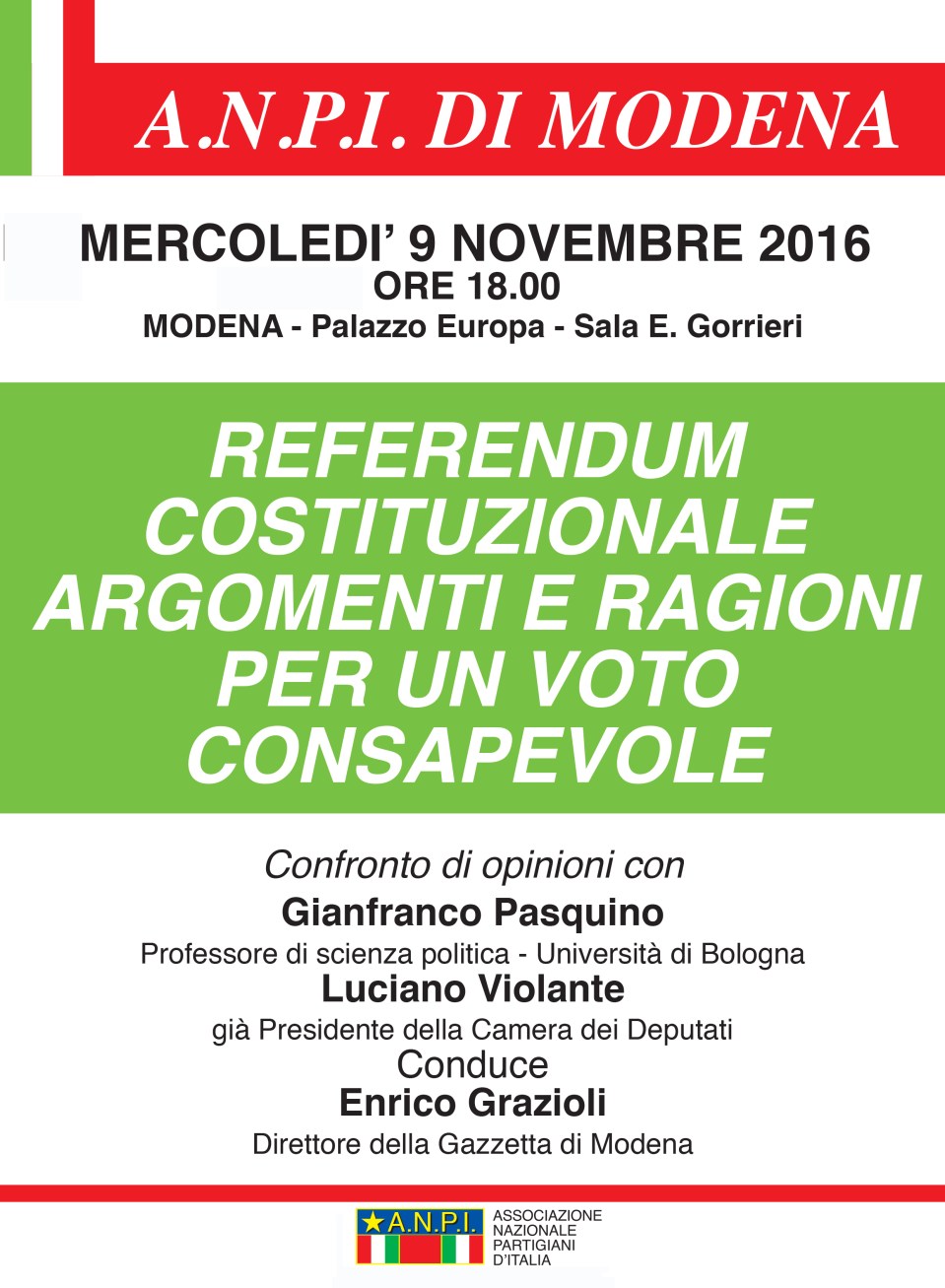 A.N.P.I. DI MODENA

MERCOLEDI' 9 NOVEMBRE 2016
ORE 18.00
MODENA - Palazzo Europa - Sala E. Gorrieri

REFERENDUM COSTITUZIONALE ARGOMENTI E RAGIONI PER UN VOTO CONSAPEVOLE

Confronto di opinioni con
Gianfranco Pasquino
Professore di scienza politica - Università di Bologna
Luciano Violante
già Presidente della Camera dei Deputati
Conduce
Enrico Grazioli
Direttore della Gazzetta di Modena

A.N.P.I.
ASSOCIAZIONE NAZIONALE PARTIGIANI D'ITALIA